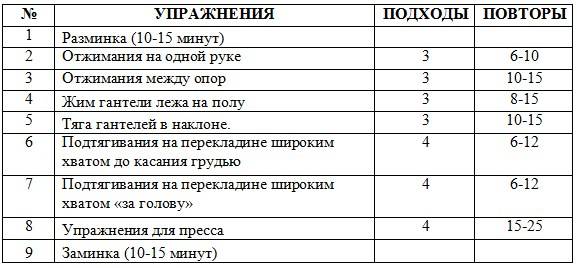 | № | УПРАЖНЕНИЯ | ПОДХОДЫ | ПОВТОРЫ |
|---|---|---|---|
| 1 | Разминка (10-15 минут) | | |
| 2 | Отжимания на одной руке | 3 | 6-10 |
| 3 | Отжимания между опор | 3 | 10-15 |
| 4 | Жим гантели лежа на полу | 3 | 8-15 |
| 5 | Тяга гантелей в наклоне. | 3 | 10-15 |
| 6 | Подтягивания на перекладине широким хватом до касания грудью | 4 | 6-12 |
| 7 | Подтягивания на перекладине широким хватом «за голову» | 4 | 6-12 |
| 8 | Упражнения для пресса | 4 | 15-25 |
| 9 | Заминка (10-15 минут) | | |